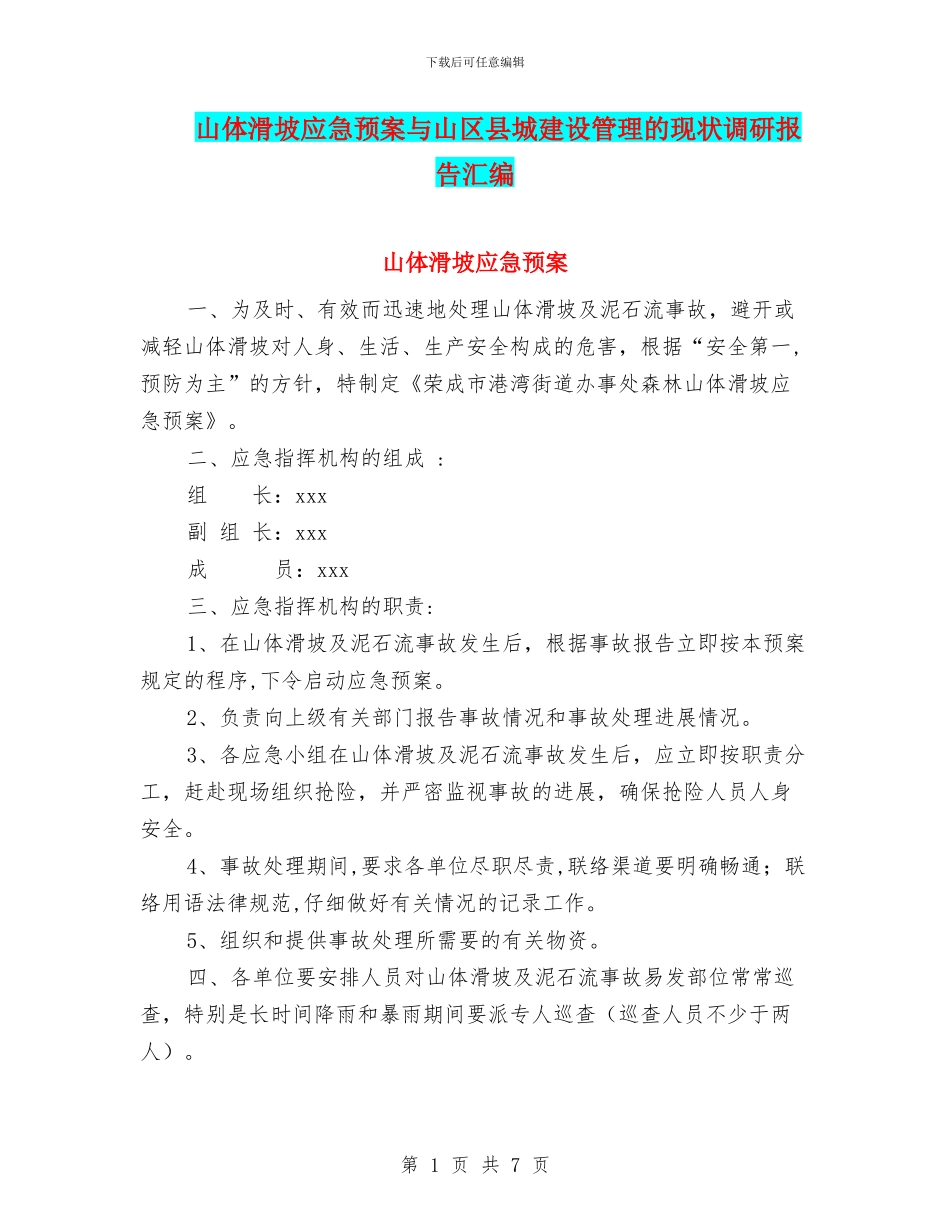 下载后可任意编辑

山体滑坡应急预案与山区县城建设管理的现状调研报告汇编

山体滑坡应急预案

一、为及时、有效而迅速地处理山体滑坡及泥石流事故，避开或减轻山体滑坡对人身、生活、生产安全构成的危害，根据“安全第一，预防为主”的方针，特制定《荣成市港湾街道办事处森林山体滑坡应急预案》。

二、应急指挥机构的组成 ：

组　　长：xxx

副 组 长：xxx

成　　员：xxx

三、应急指挥机构的职责:

1、在山体滑坡及泥石流事故发生后，根据事故报告立即按本预案规定的程序,下令启动应急预案。

2、负责向上级有关部门报告事故情况和事故处理进展情况。

3、各应急小组在山体滑坡及泥石流事故发生后，应立即按职责分工，赶赴现场组织抢险，并严密监视事故的进展，确保抢险人员人身安全。

4、事故处理期间,要求各单位尽职尽责,联络渠道要明确畅通；联络用语法律规范,仔细做好有关情况的记录工作。

5、组织和提供事故处理所需要的有关物资。

四、各单位要安排人员对山体滑坡及泥石流事故易发部位常常巡查，特别是长时间降雨和暴雨期间要派专人巡查（巡查人员不少于两人）。

第 1 页 共 7 页